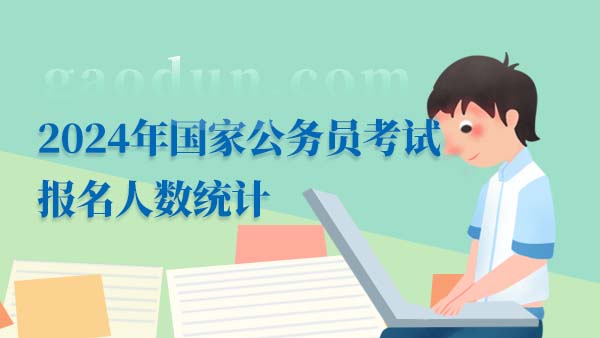 gaodun.com

2024年国家公务员考试
报名人数统计